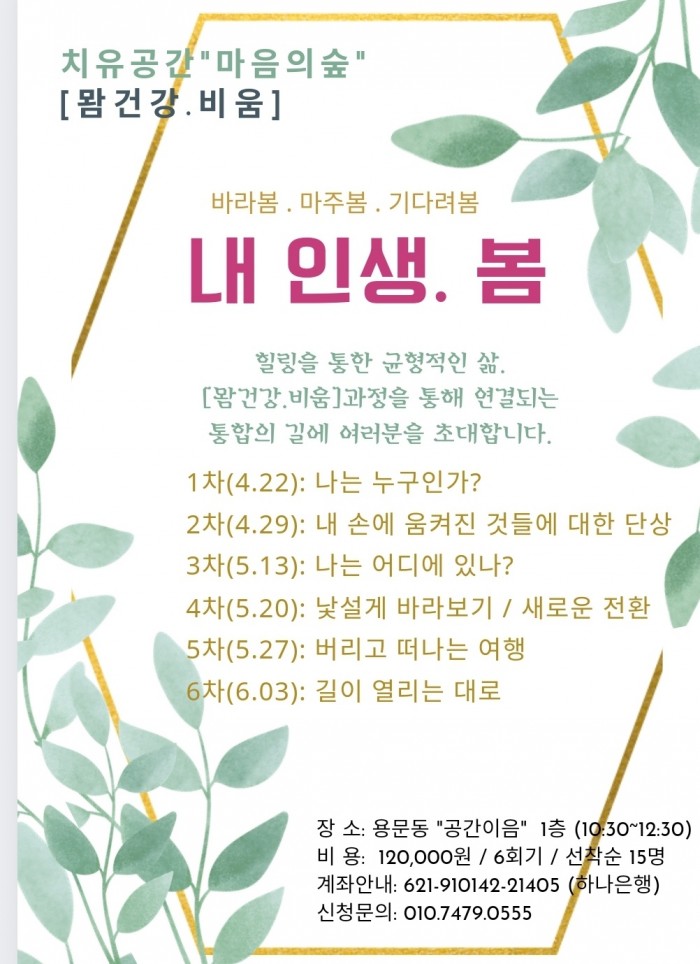 치유공간"마음의숲"
[뫔건강.비움]

바라봄 . 마주봄 . 기다려봄

내 인생. 봄

힐링을 통한 균형적인 삶.
[뫔건강.비움]과정을 통해 연결되는
통합의 길에 여러분을 초대합니다.

1차(4.22): 나는 누구인가?
2차(4.29): 내 손에 움켜진 것들에 대한 단상
3차(5.13): 나는 어디에 있나?
4차(5.20): 낯설게 바라보기 / 새로운 전환
5차(5.27): 버리고 떠나는 여행
6차(6.03): 길이 열리는 대로

장 소: 용문동 "공간이음" 1층 (10:30~12:30)
비 용: 120,000원 / 6회기 / 선착순 15명
계좌안내: 621-910142-21405 (하나은행)
신청문의: 010.7479.0555